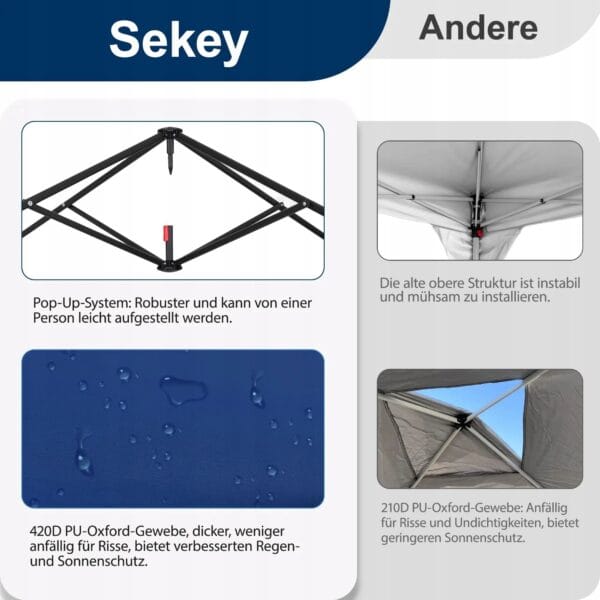 Sekey

Pop-Up-System: Robuster und kann von einer Person leicht aufgestellt werden.

420D PU-Oxford-Gewebe, dicker, weniger anfällig für Risse, bietet verbesserten Regen- und Sonnenschutz.

Andere

Die alte obere Struktur ist instabil und mühsam zu installieren.

210D PU-Oxford-Gewebe: Anfällig für Risse und Undichtigkeiten, bietet geringeren Sonnenschutz.